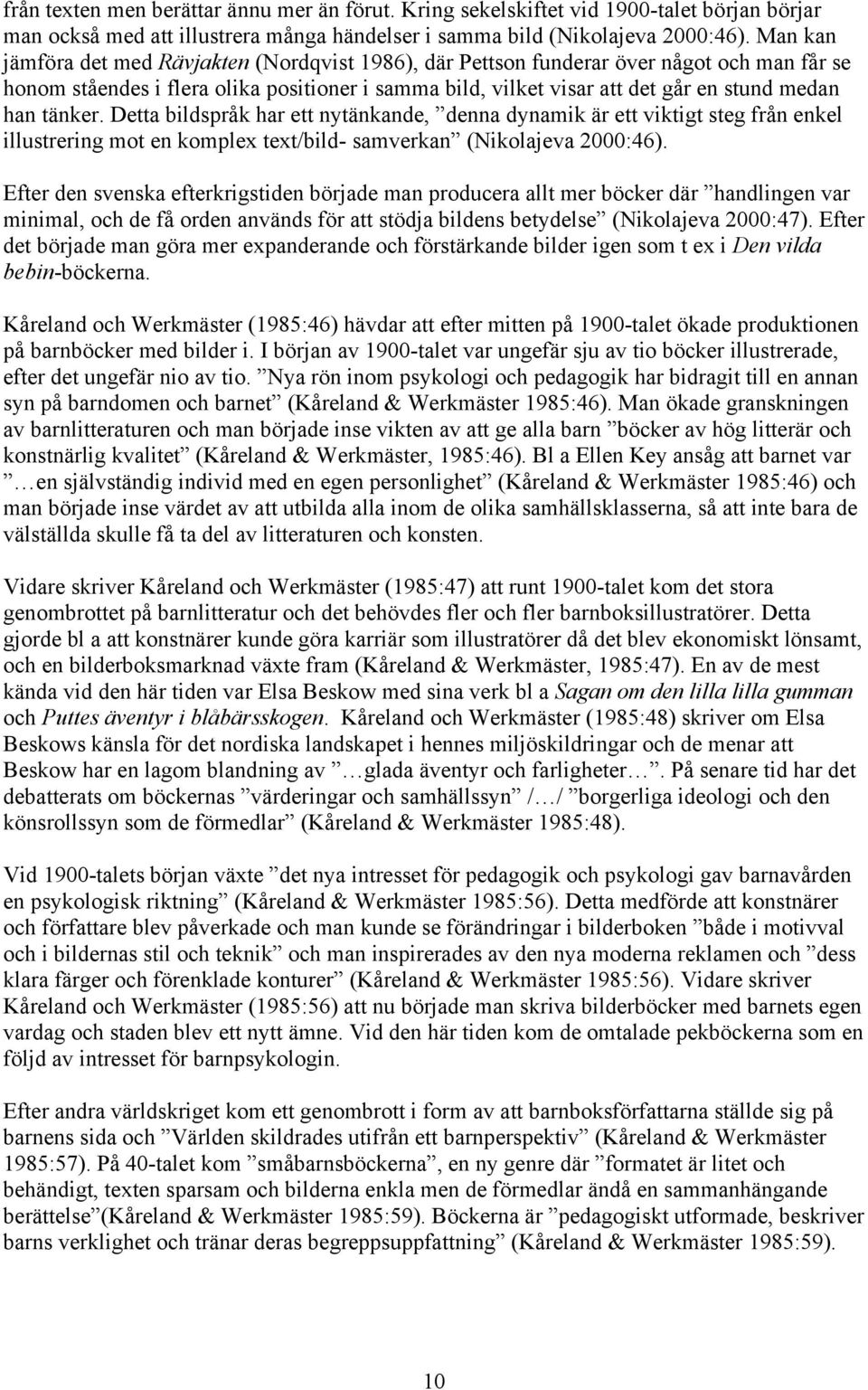 från texten men berättar ännu mer än förut. Kring sekelskiftet vid 1900-talet början börjar man också med att illustrera många händelser i samma bild (Nikolajeva 2000:46). Man kan jämföra det med Rävjakten (Nordqvist 1986), där Pettson funderar över något och man får se honom ståendes i flera olika positioner i samma bild, vilket visar att det går en stund medan han tänker. Detta bildspråk har ett nytänkande, ”denna dynamik är ett viktigt steg från enkel illustrering mot en komplex text/bild- samverkan” (Nikolajeva 2000:46).

Efter den svenska efterkrigstiden började man producera allt mer böcker där ”handlingen var minimal, och de få orden används för att stödja bildens betydelse” (Nikolajeva 2000:47). Efter det började man göra mer expanderande och förstärkande bilder igen som t ex i Den vilda bebin-böckerna.

Kåreland och Werkmäster (1985:46) hävdar att efter mitten på 1900-talet ökade produktionen på barnböcker med bilder i. I början av 1900-talet var ungefär sju av tio böcker illustrerade, efter det ungefär nio av tio. ”Nya rön inom psykologi och pedagogik har bidragit till en annan syn på barndomen och barnet” (Kåreland & Werkmäster 1985:46). Man ökade granskningen av barnlitteraturen och man började inse vikten av att ge alla barn ”böcker av hög litterär och konstnärlig kvalitet” (Kåreland & Werkmäster, 1985:46). Bl a Ellen Key ansåg att barnet var ”…en självständig individ med en egen personlighet” (Kåreland & Werkmäster 1985:46) och man började inse värdet av att utbilda alla inom de olika samhällsklasserna, så att inte bara de välställda skulle få ta del av litteraturen och konsten.

Vidare skriver Kåreland och Werkmäster (1985:47) att runt 1900-talet kom det stora genombrottet på barnlitteratur och det behövdes fler och fler barnboksillustratörer. Detta gjorde bl a att konstnärer kunde göra karriär som illustratörer då det blev ekonomiskt lönsamt, och en bilderboksmarknad växte fram (Kåreland & Werkmäster, 1985:47). En av de mest kända vid den här tiden var Elsa Beskow med sina verk bl a Sagan om den lilla lilla gumman och Puttes äventyr i blåbärsskogen. Kåreland och Werkmäster (1985:48) skriver om Elsa Beskows känsla för det nordiska landskapet i hennes miljöskildringar och de menar att Beskow har en lagom blandning av ”…glada äventyr och farligheter…”. På senare tid har det debatterats om böckernas ”värderingar och samhällssyn” /…/ ”borgerliga ideologi och den könsrollssyn som de förmedlar” (Kåreland & Werkmäster 1985:48).

Vid 1900-talets början växte ”det nya intresset för pedagogik och psykologi gav barnavården en psykologisk riktning” (Kåreland & Werkmäster 1985:56). Detta medförde att konstnärer och författare blev påverkade och man kunde se förändringar i bilderboken ”både i motivval och i bildernas stil och teknik” och man inspirerades av den nya moderna reklamen och ”dess klara färger och förenklade konturer” (Kåreland & Werkmäster 1985:56). Vidare skriver Kåreland och Werkmäster (1985:56) att nu började man skriva bilderböcker med barnets egen vardag och staden blev ett nytt ämne. Vid den här tiden kom de omtalade pekböckerna som en följd av intresset för barnpsykologin.

Efter andra världskriget kom ett genombrott i form av att barnboksförfattarna ställde sig på barnens sida och ”Världen skildrades utifrån ett barnperspektiv” (Kåreland & Werkmäster 1985:57). På 40-talet kom ”småbarnsböckerna”, en ny genre där ”formatet är litet och behändigt, texten sparsam och bilderna enkla men de förmedlar ändå en sammanhängande berättelse”(Kåreland & Werkmäster 1985:59). Böckerna är ”pedagogiskt utformade, beskriver barns verklighet och tränar deras begreppsuppfattning” (Kåreland & Werkmäster 1985:59).

10